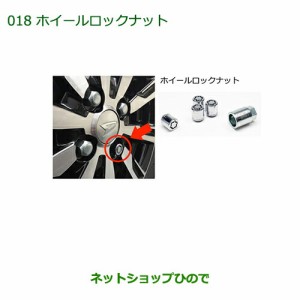 018 ホイールロックナット

ホイールロックナット

ネットショップひので